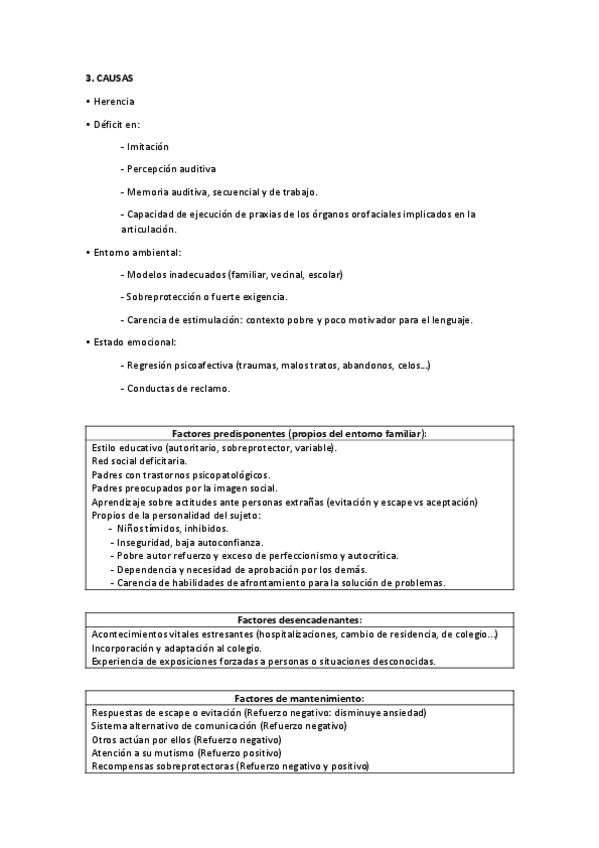 3. CAUSAS

• Herencia

• Déficit en:

- Imitación

- Percepción auditiva

- Memoria auditiva, secuencial y de trabajo.

- Capacidad de ejecución de praxias de los órganos orofaciales implicados en la articulación.

• Entorno ambiental:

- Modelos inadecuados (familiar, vecinal, escolar)

- Sobreprotección o fuerte exigencia.

- Carencia de estimulación: contexto pobre y poco motivador para el lenguaje.

• Estado emocional:

- Regresión psicoafectiva (traumas, malos tratos, abandonos, celos...)

- Conductas de reclamo.

| Factores predisponentes (propios del entorno familiar): |
|---|
| Estilo educativo (autoritario, sobreprotector, variable).<br>Red social deficitaria.<br>Padres con trastornos psicopatológicos.<br>Padres preocupados por la imagen social.<br>Aprendizaje sobre actitudes ante personas extrañas (evitación y escape vs aceptación)<br>Propios de la personalidad del sujeto:<br>- Niños tímidos, inhibidos.<br>- Inseguridad, baja autoconfianza.<br>- Pobre autor refuerzo y exceso de perfeccionismo y autocrítica.<br>- Dependencia y necesidad de aprobación por los demás.<br>- Carencia de habilidades de afrontamiento para la solución de problemas. |

| Factores desencadenantes: |
|---|
| Acontecimientos vitales estresantes (hospitalizaciones, cambio de residencia, de colegio...)<br>Incorporación y adaptación al colegio.<br>Experiencia de exposiciones forzadas a personas o situaciones desconocidas. |

| Factores de mantenimiento: |
|---|
| Respuestas de escape o evitación (Refuerzo negativo: disminuye ansiedad)<br>Sistema alternativo de comunicación (Refuerzo negativo)<br>Otros actúan por ellos (Refuerzo negativo)<br>Atención a su mutismo (Refuerzo positivo)<br>Recompensas sobreprotectoras (Refuerzo negativo y positivo) |